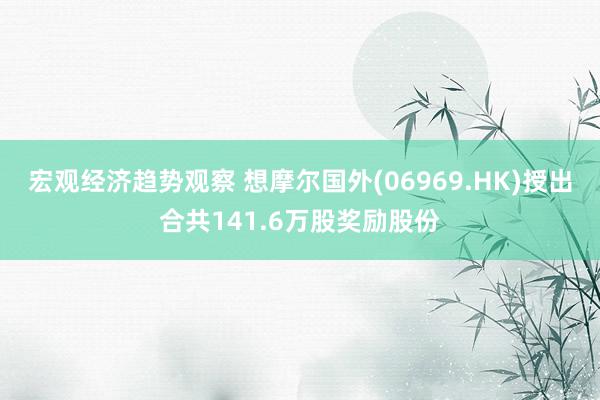 宏观经济趋势观察 想摩尔国外(06969.HK)授出合共141.6万股奖励股份